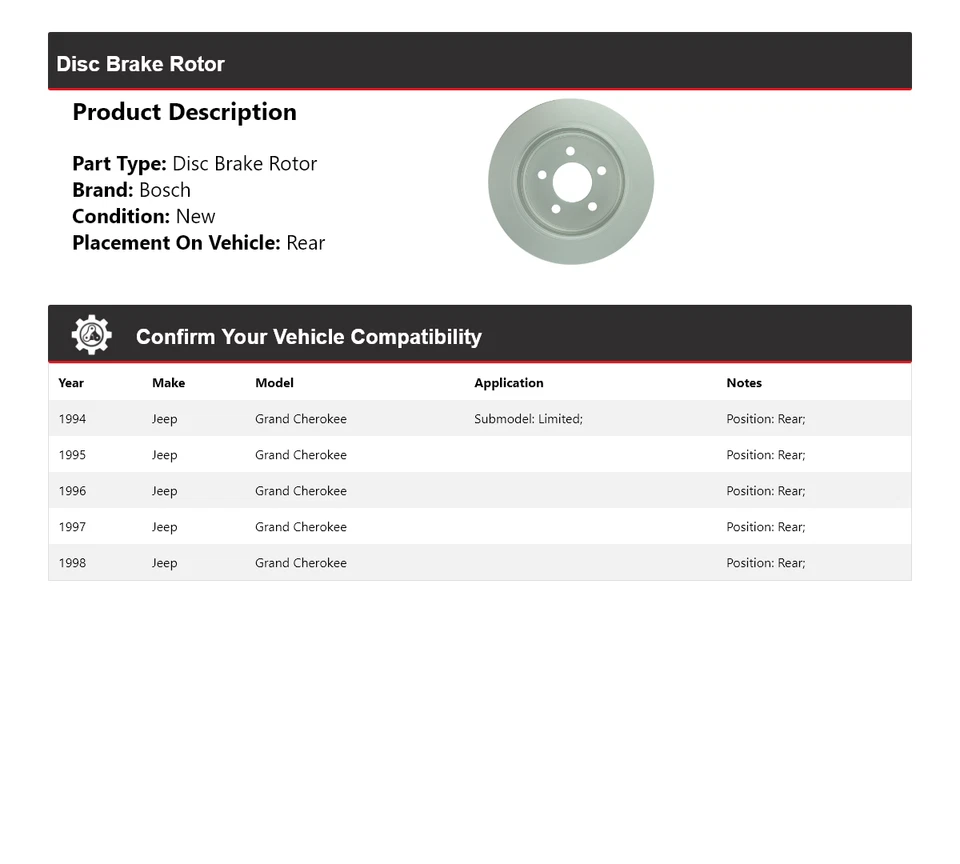 Disc Brake Rotor

Product Description

Part Type: Disc Brake Rotor
Brand: Bosch
Condition: New
Placement On Vehicle: Rear

Confirm Your Vehicle Compatibility

| Year | Make | Model | Application | Notes |
|---|---|---|---|---|
| 1994 | Jeep | Grand Cherokee | Submodel: Limited; | Position: Rear; |
| 1995 | Jeep | Grand Cherokee | | Position: Rear; |
| 1996 | Jeep | Grand Cherokee | | Position: Rear; |
| 1997 | Jeep | Grand Cherokee | | Position: Rear; |
| 1998 | Jeep | Grand Cherokee | | Position: Rear; |